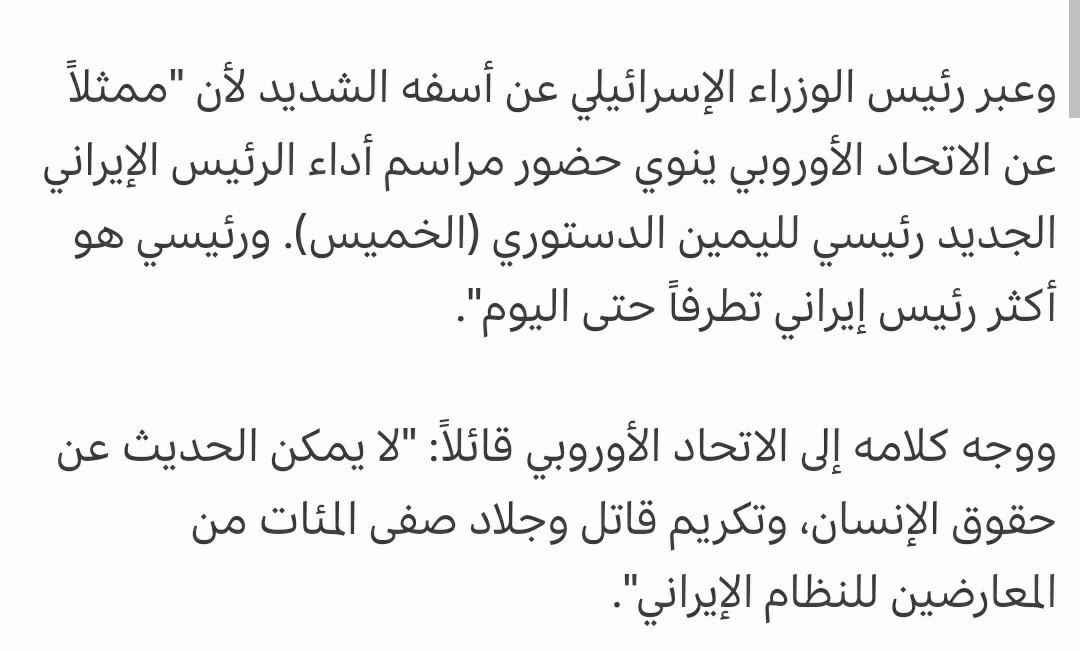 وعبر رئيس الوزراء الإسرائيلي عن أسفه الشديد لأن "ممثلاً عن الاتحاد الأوروبي ينوي حضور مراسم أداء الرئيس الإيراني الجديد رئيسي لليمين الدستوري (الخميس). ورئيسي هو أكثر رئيس إيراني تطرفاً حتى اليوم".

ووجه كلامه إلى الاتحاد الأوروبي قائلاً: "لا يمكن الحديث عن حقوق الإنسان، وتكريم قاتل وجلاد صفى المئات من المعارضين للنظام الإيراني".